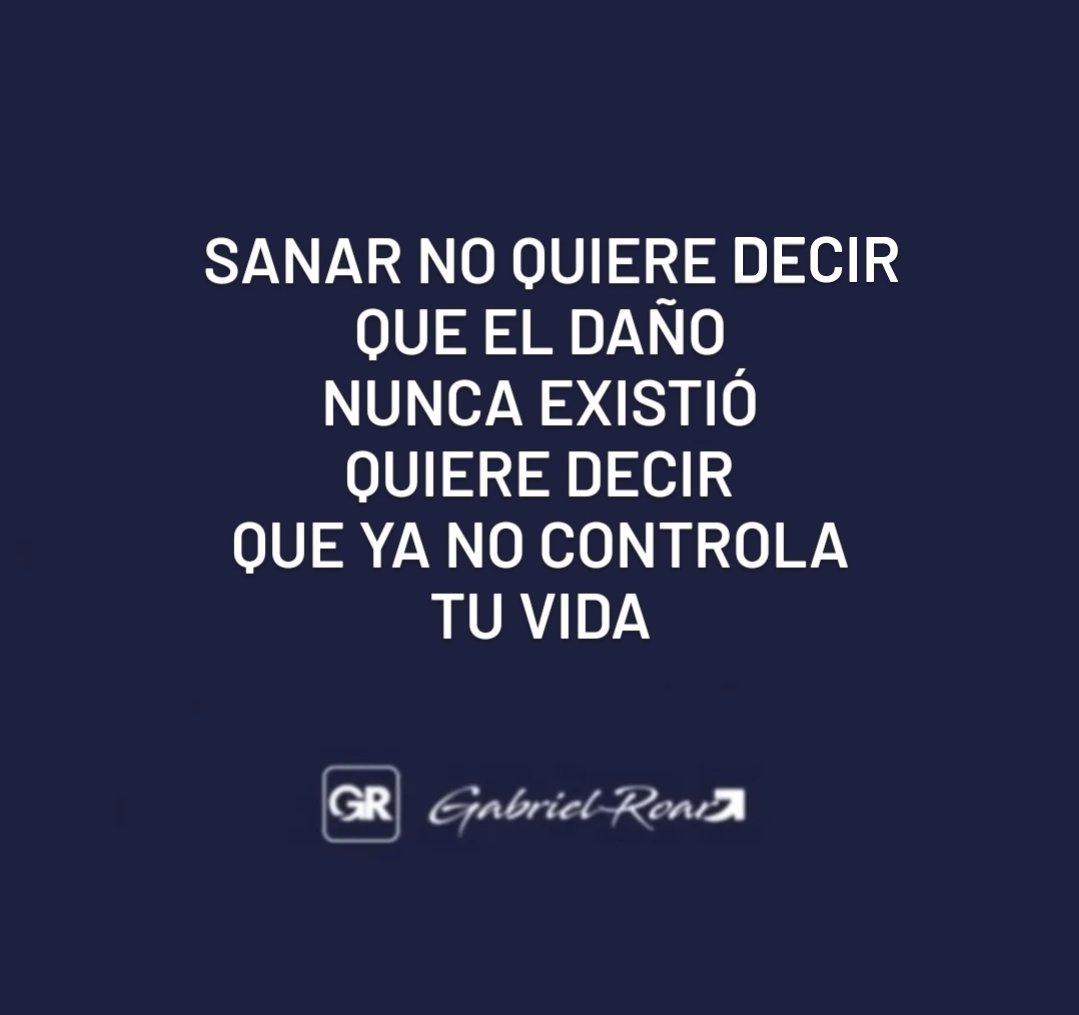 SANAR NO QUIERE DECIR QUE EL DAÑO NUNCA EXISTIÓ QUIERE DECIR QUE YA NO CONTROLA TU VIDA

GR Gabriel Roar